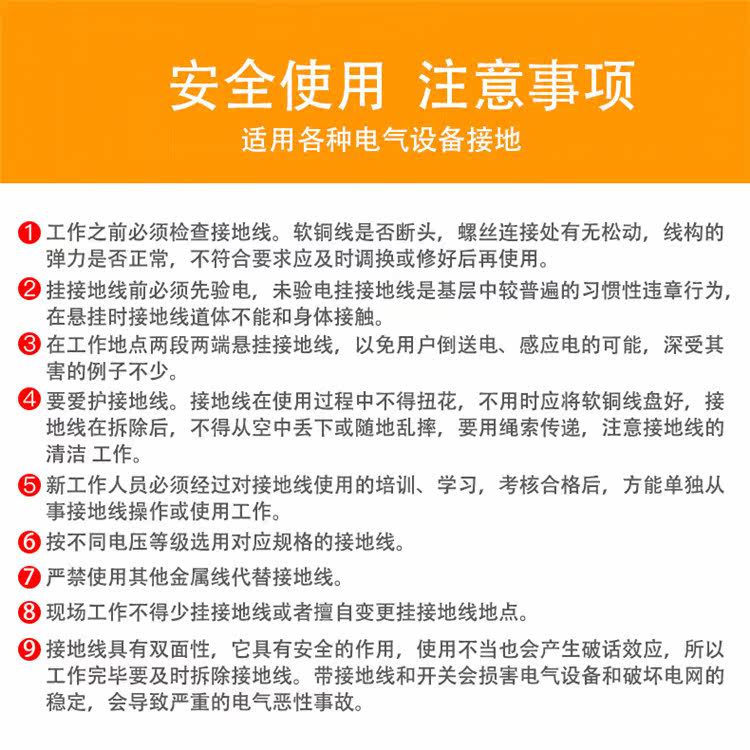 安全使用 注意事项
适用各种电气设备接地

❶ 工作之前必须检查接地线。软铜线是否断头，螺丝连接处有无松动，线构的弹力是否正常，不符合要求应及时调换或修好后再使用。

❷ 挂接地线前必须先验电，未验电挂接地线是基层中较普遍的习惯性违章行为，在悬挂时接地线道体不能和身体接触。

❸ 在工作地点两段两端悬挂接地线，以免用户倒送电、感应电的可能，深受其害的例子不少。

❹ 要爱护接地线。接地线在使用过程中不得扭花，不用时应将软铜线盘好，接地线在拆除后，不得从空中丢下或随地乱摔，要用绳索传递，注意接地线的清洁 工作。

❺ 新工作人员必须经过对接地线使用的培训、学习，考核合格后，方能单独从事接地线操作或使用工作。

❻ 按不同电压等级选用对应规格的接地线。

❼ 严禁使用其他金属线代替接地线。

❽ 现场工作不得少挂接地线或者擅自变更挂接地线地点。

❾ 接地线具有双面性，它具有安全的作用，使用不当也会产生破话效应，所以工作完毕要及时拆除接地线。带接地线和开关会损害电气设备和破坏电网的稳定，会导致严重的电气恶性事故。